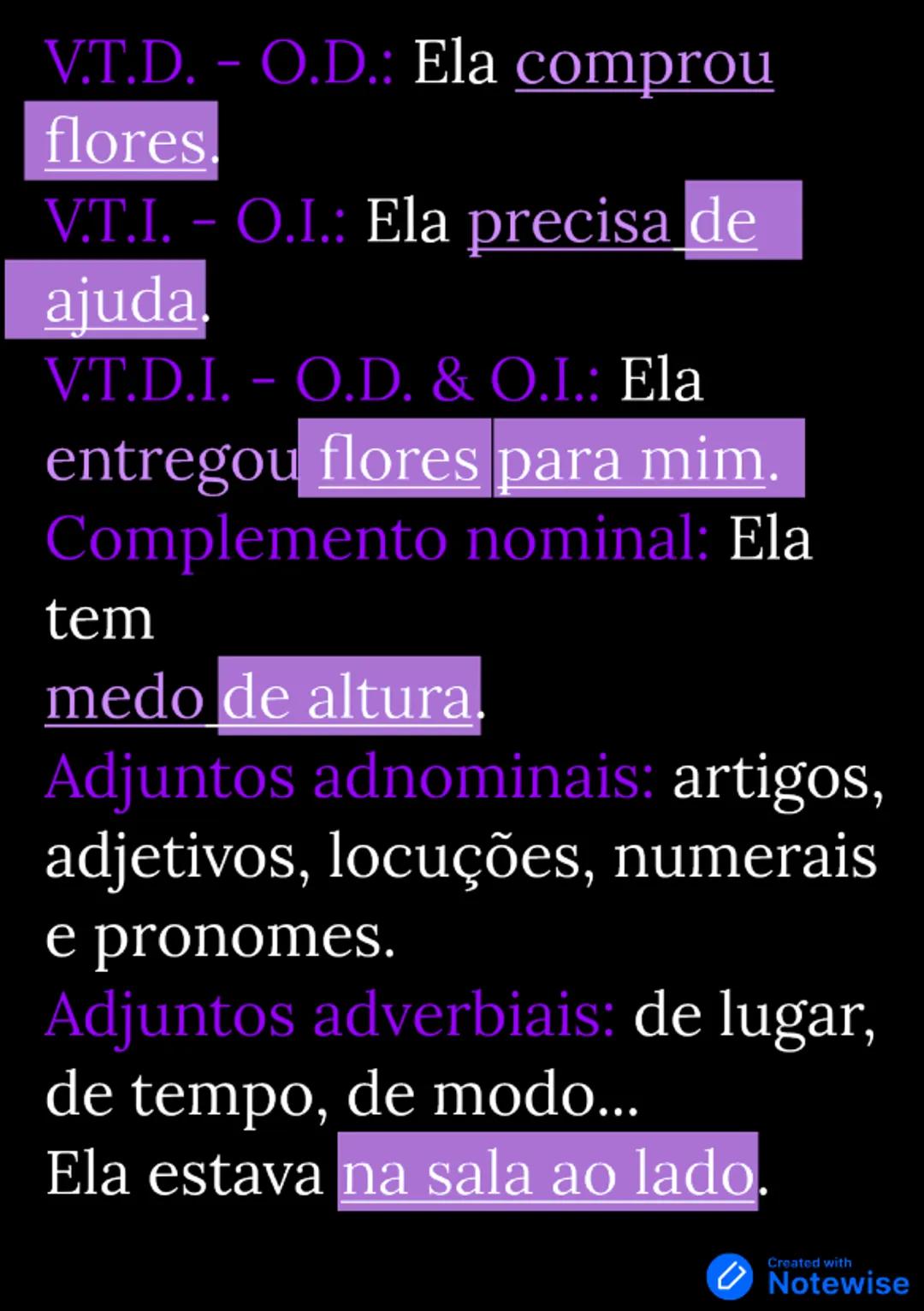 V.T.D. - O.D.: Ela comprou flores.
V.T.I. - O.I.: Ela precisa de ajuda.
V.T.D.I. - O.D. & O.I.: Ela entregou flores para mim.
Complemento nominal: Ela tem
medo de altura.
Adjuntos adnominais: artigos, adjetivos, locuções, numerais e pronomes.
Adjuntos adverbiais: de lugar, de tempo, de modo...
Ela estava na sala ao lado.

Created with Notewise